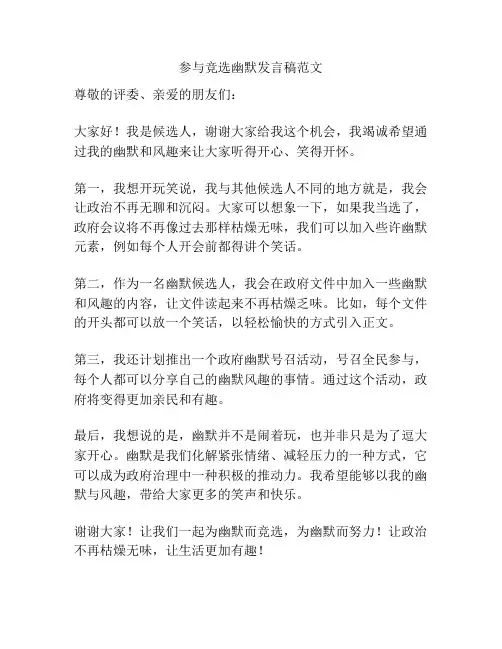 参与竞选幽默发言稿范文

尊敬的评委、亲爱的朋友们：

大家好！我是候选人，谢谢大家给我这个机会，我竭诚希望通过我的幽默和风趣来让大家听得开心、笑得开怀。

第一，我想开玩笑说，我与其他候选人不同的地方就是，我会让政治不再无聊和沉闷。大家可以想象一下，如果我当选了，政府会议将不再像过去那样枯燥无味，我们可以加入些许幽默元素，例如每个人开会前都得讲个笑话。

第二，作为一名幽默候选人，我会在政府文件中加入一些幽默和风趣的内容，让文件读起来不再枯燥乏味。比如，每个文件的开头都可以放一个笑话，以轻松愉快的方式引入正文。

第三，我还计划推出一个政府幽默号召活动，号召全民参与，每个人都可以分享自己的幽默风趣的事情。通过这个活动，政府将变得更加亲民和有趣。

最后，我想说的是，幽默并不是闹着玩，也并非只是为了逗大家开心。幽默是我们化解紧张情绪、减轻压力的一种方式，它可以成为政府治理中一种积极的推动力。我希望能够以我的幽默与风趣，带给大家更多的笑声和快乐。

谢谢大家！让我们一起为幽默而竞选，为幽默而努力！让政治不再枯燥无味，让生活更加有趣！